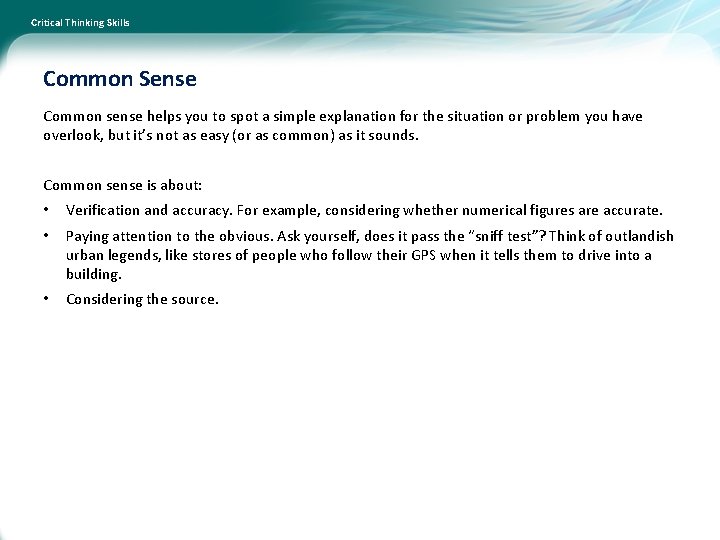 Critical Thinking Skills

Common Sense

Common sense helps you to spot a simple explanation for the situation or problem you have overlook, but it's not as easy (or as common) as it sounds.

Common sense is about:

• Verification and accuracy. For example, considering whether numerical figures are accurate.
• Paying attention to the obvious. Ask yourself, does it pass the "sniff test"? Think of outlandish urban legends, like stores of people who follow their GPS when it tells them to drive into a building.
• Considering the source.